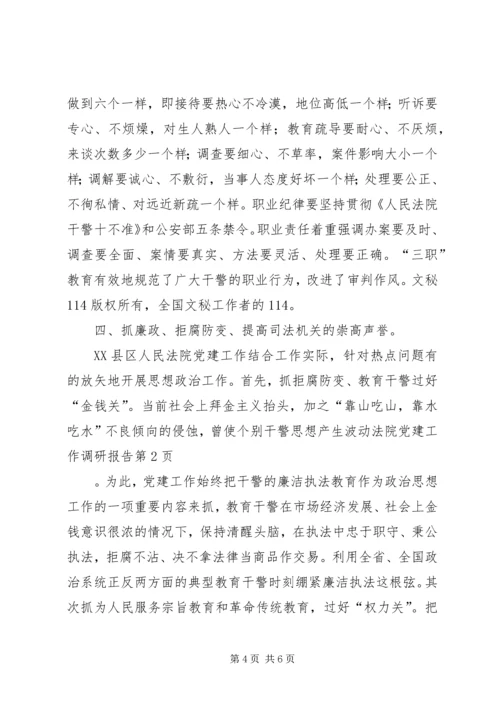 做到六个一样，即接待要热心不冷漠，地位高低一个样；听诉要专心、不烦燥，对生人熟人一个样；教育疏导要耐心、不厌烦，来谈次数多少一个样；调查要细心、不草率，案件影响大小一个样；调解要诚心、不敷衍，当事人态度好坏一个样；处理要公正、不徇私情、对远近新疏一个样。职业纪律要坚持贯彻《人民法院干警十不准》和公安部五条禁令。职业责任着重强调办案要及时、调查要全面、案情要真实、方法要灵活、处理要正确。“三职”教育有效地规范了广大干警的职业行为，改进了审判作风。文秘114版权所有，全国文秘工作者的114。

四、抓廉政、拒腐防变、提高司法机关的崇高声誉。

XX县区人民法院党建工作结合工作实际，针对热点问题有的放矢地开展思想政治工作。首先，抓拒腐防变、教育干警过好“金钱关”。当前社会上拜金主义抬头，加之“靠山吃山，靠水吃水”不良倾向的侵蚀，曾使个别干警思想产生波动法院党建工作调研报告第2页

。为此，党建工作始终把干警的廉洁执法教育作为政治思想工作的一项重要内容来抓，教育干警在市场经济发展、社会上金钱意识很浓的情况下，保持清醒头脑，在执法中忠于职守、秉公执法，拒腐不沾、决不拿法律当商品作交易。利用全省、全国政治系统正反两方面的典型教育干警时刻绷紧廉洁执法这根弦。其次抓为人民服务宗旨教育和革命传统教育，过好“权力关”。把

第4页 共6页